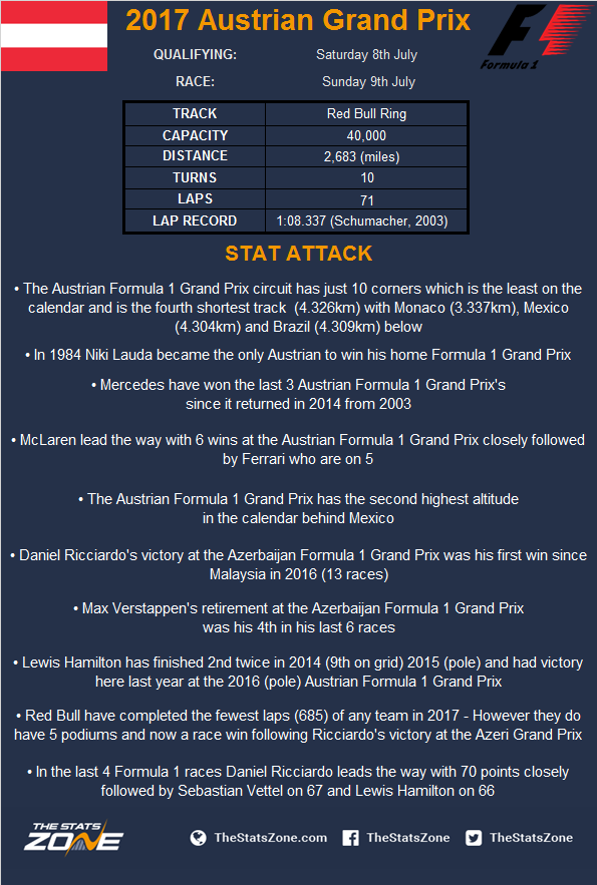 2017 Austrian Grand Prix

Formula 1

QUALIFYING: Saturday 8th July

RACE: Sunday 9th July

| TRACK | Red Bull Ring |
|---|---|
| CAPACITY | 40,000 |
| DISTANCE | 2,683 (miles) |
| TURNS | 10 |
| LAPS | 71 |
| LAP RECORD | 1:08.337 (Schumacher, 2003) |

STAT ATTACK

• The Austrian Formula 1 Grand Prix circuit has just 10 corners which is the least on the calendar and is the fourth shortest track (4.326km) with Monaco (3.337km), Mexico (4.304km) and Brazil (4.309km) below

• In 1984 Niki Lauda became the only Austrian to win his home Formula 1 Grand Prix

• Mercedes have won the last 3 Austrian Formula 1 Grand Prix's since it returned in 2014 from 2003

• McLaren lead the way with 6 wins at the Austrian Formula 1 Grand Prix closely followed by Ferrari who are on 5

• The Austrian Formula 1 Grand Prix has the second highest altitude in the calendar behind Mexico

• Daniel Ricciardo's victory at the Azerbaijan Formula 1 Grand Prix was his first win since Malaysia in 2016 (13 races)

• Max Verstappen's retirement at the Azerbaijan Formula 1 Grand Prix was his 4th in his last 6 races

• Lewis Hamilton has finished 2nd twice in 2014 (9th on grid) 2015 (pole) and had victory here last year at the 2016 (pole) Austrian Formula 1 Grand Prix

• Red Bull have completed the fewest laps (685) of any team in 2017 - However they do have 5 podiums and now a race win following Ricciardo's victory at the Azeri Grand Prix

• In the last 4 Formula 1 races Daniel Ricciardo leads the way with 70 points closely followed by Sebastian Vettel on 67 and Lewis Hamilton on 66

THE STATS ZONE

TheStatsZone.com TheStatsZone TheStatsZone